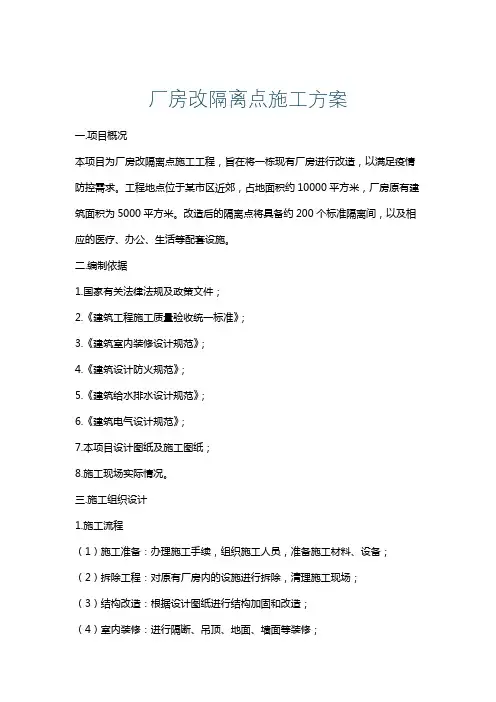 厂房改隔离点施工方案

一.项目概况

本项目为厂房改隔离点施工工程，旨在将一栋现有厂房进行改造，以满足疫情防控需求。工程地点位于某市区近郊，占地面积约 10000 平方米，厂房原有建筑面积为 5000 平方米。改造后的隔离点将具备约 200 个标准隔离间，以及相应的医疗、办公、生活等配套设施。

二.编制依据

1.国家有关法律法规及政策文件；

2.《建筑工程施工质量验收统一标准》；

3.《建筑室内装修设计规范》；

4.《建筑设计防火规范》；

5.《建筑给水排水设计规范》；

6.《建筑电气设计规范》；

7.本项目设计图纸及施工图纸；

8.施工现场实际情况。

三.施工组织设计

1.施工流程

（1）施工准备：办理施工手续，组织施工人员，准备施工材料、设备；

（2）拆除工程：对原有厂房内的设施进行拆除，清理施工现场；

（3）结构改造：根据设计图纸进行结构加固和改造；

（4）室内装修：进行隔断、吊顶、地面、墙面等装修；